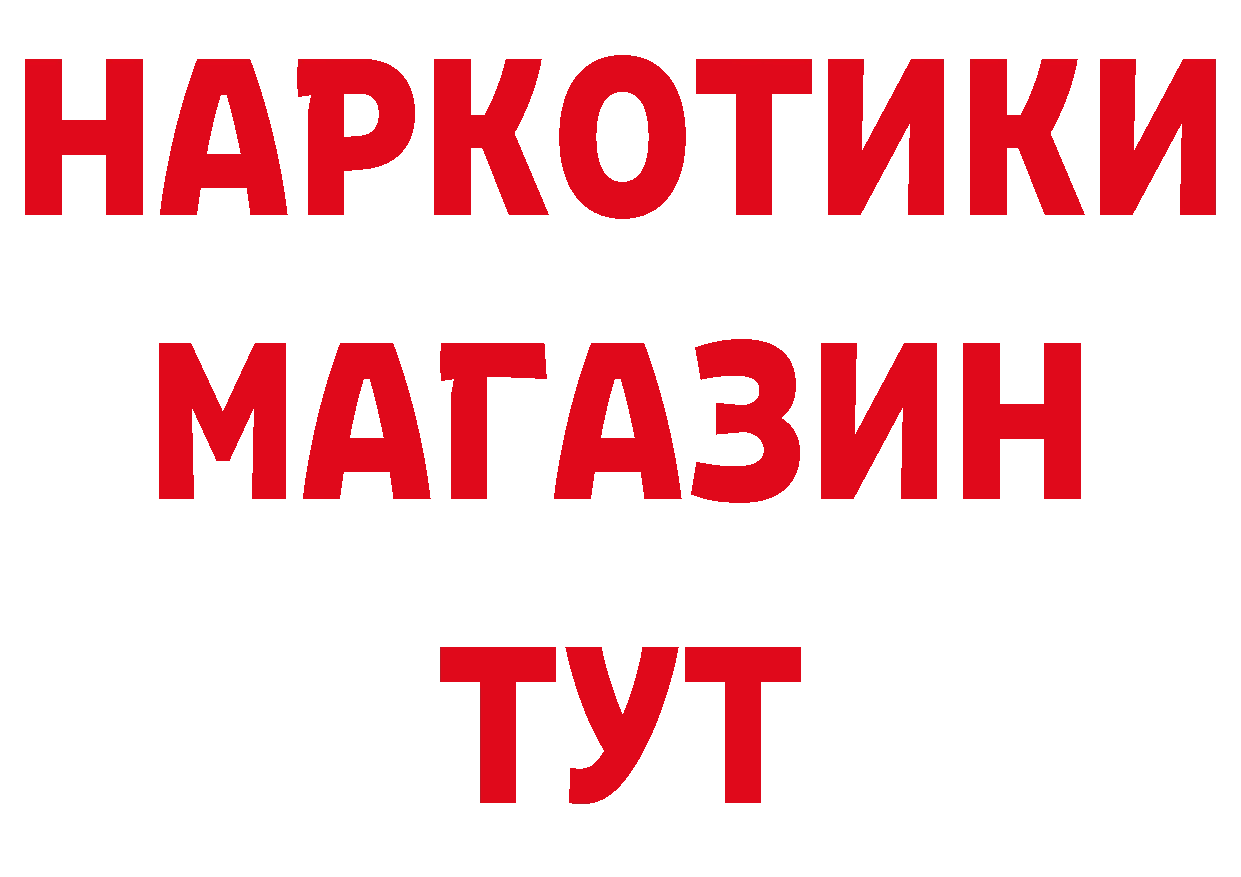 НАРКОТИКИ МАГАЗИН ТУТ